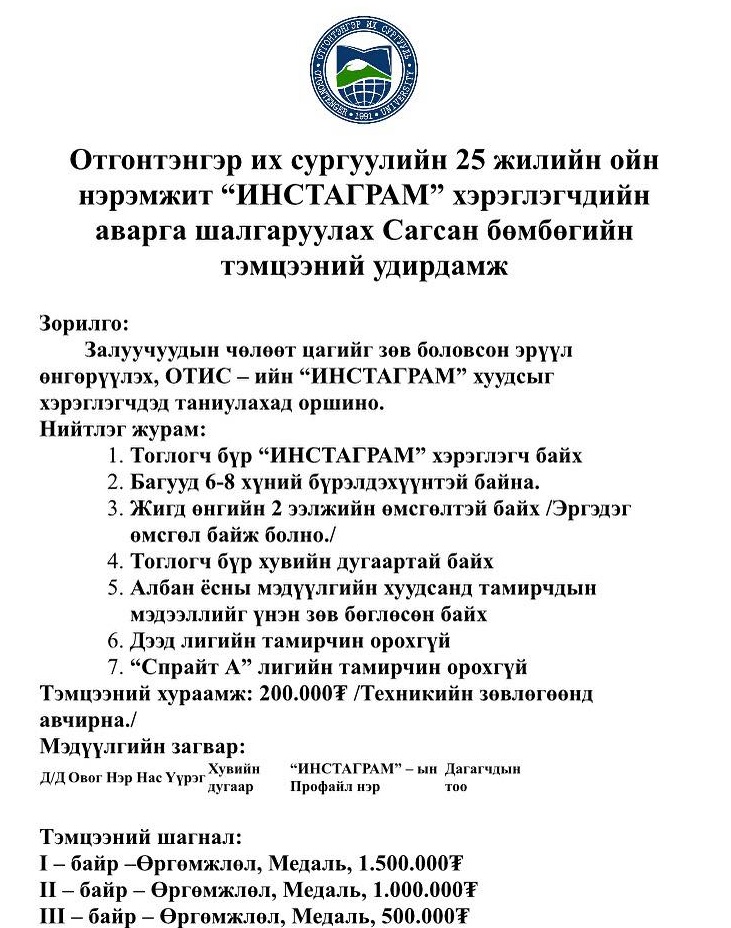 ОТГОНТЭНГЭР ИХ СУРГУУЛЬ
1991
UNIVERSITY

Отгонтэнгэр их сургуулийн 25 жилийн ойн нэрэмжит “ИНСТАГРАМ” хэрэглэгчдийн аварга шалгаруулах Сагсан бөмбөгийн тэмцээний удирдамж

Зорилго:
Залуучуудын чөлөөт цагийг зөв боловсон эрүүл өнгөрүүлэх, ОТИС – ийн “ИНСТАГРАМ” хуудсыг хэрэглэгчдэд таниулахад оршино.
Нийтлэг журам:
1. Тоглогч бүр “ИНСТАГРАМ” хэрэглэгч байх
2. Багууд 6-8 хүний бүрэлдэхүүнтэй байна.
3. Жигд өнгийн 2 ээлжийн өмсгөлтэй байх /Эргэдэг өмсгөл байж болно./
4. Тоглогч бүр хувийн дугаартай байх
5. Албан ёсны мэдүүлгийн хуудсанд тамирчдын мэдээллийг үнэн зөв бөглөсөн байх
6. Дээд лигийн тамирчин орохгүй
7. “Спрайт А” лигийн тамирчин орохгүй
Тэмцээний хураамж: 200.000₮ /Техникийн зөвлөгөөнд авчирна./
Мэдүүлгийн загвар:

| Д/Д | Овог | Нэр | Нас | Үүрэг | Хувийн дугаар | “ИНСТАГРАМ” – ын Профайл нэр | Дагагчдын тоо |
|---|---|---|---|---|---|---|---|

Тэмцээний шагнал:
I – байр –Өргөмжлөл, Медаль, 1.500.000₮
II – байр – Өргөмжлөл, Медаль, 1.000.000₮
III – байр – Өргөмжлөл, Медаль, 500.000₮